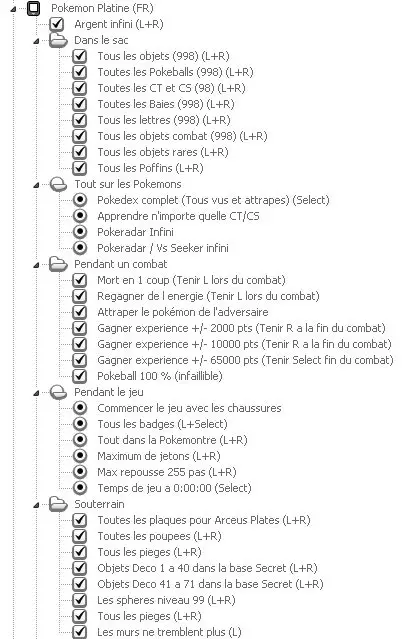 Pokemon Platine (FR)
Argent infini (L+R)
Dans le sac
Tous les objets (998) (L+R)
Toutes les Pokeballs (998) (L+R)
Toutes les CT et CS (98) (L+R)
Toutes les Baies (998) (L+R)
Tous les lettres (998) (L+R)
Tous les objets combat (998) (L+R)
Tous les objets rares (L+R)
Tous les Poffins (L+R)
Tout sur les Pokemons
Pokedex complet (Tous vus et attrapes) (Select)
Apprendre n'importe quelle CT/CS
Pokeradar Infini
Pokeradar / Vs Seeker infini
Pendant un combat
Mort en 1 coup (Tenir L lors du combat)
Regagner de l energie (Tenir L lors du combat)
Attraper le pokémon de l'adversaire
Gagner experience +/- 2000 pts (Tenir R a la fin du combat)
Gagner experience +/- 10000 pts (Tenir R a la fin du combat)
Gagner experience +/- 65000 pts (Tenir Select fin du combat)
Pokeball 100 % (infaillible)
Pendant le jeu
Commencer le jeu avec les chaussures
Tous les badges (L+Select)
Tout dans la Pokemontre (L+R)
Maximum de jetons (L+R)
Max repousse 255 pas (L+R)
Temps de jeu a 0:00:00 (Select)
Souterrain
Toutes les plaques pour Arceus Plates (L+R)
Toutes les poupees (L+R)
Tous les pieges (L+R)
Objets Deco 1 a 40 dans la base Secret (L+R)
Objets Deco 41 a 71 dans la base Secret (L+R)
Les spheres niveau 99 (L+R)
Tous les pieges (L+R)
Les murs ne tremblent plus (L)